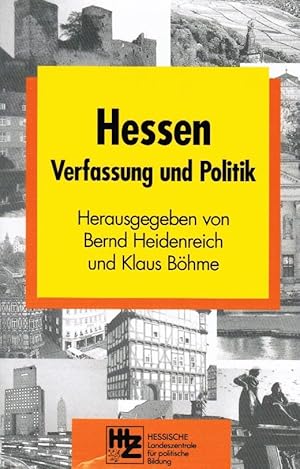 Hessen
Verfassung und Politik

Herausgegeben von
Bernd Heidenreich
und Klaus Böhme

HLZ
HESSISCHE
Landeszentrale
für politische
Bildung